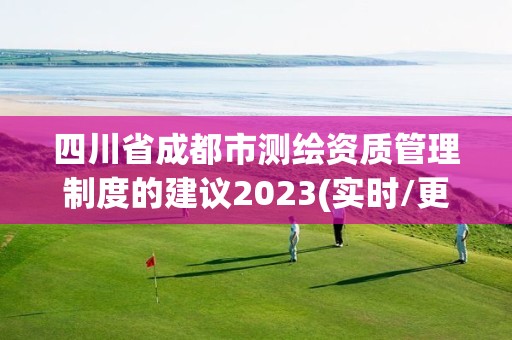 四川省成都市测绘资质管理制度的建议2023(实时/更